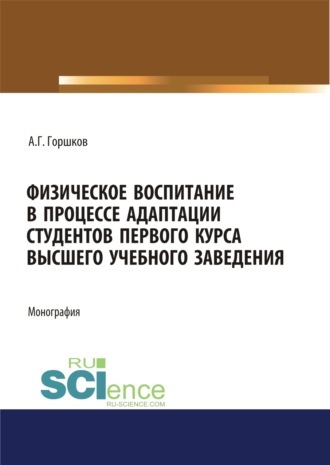 А.Г. Горшков

ФИЗИЧЕСКОЕ ВОСПИТАНИЕ В ПРОЦЕССЕ АДАПТАЦИИ СТУДЕНТОВ ПЕРВОГО КУРСА ВЫСШЕГО УЧЕБНОГО ЗАВЕДЕНИЯ

Монография

RU SCIence
RU-SCIENCE.COM